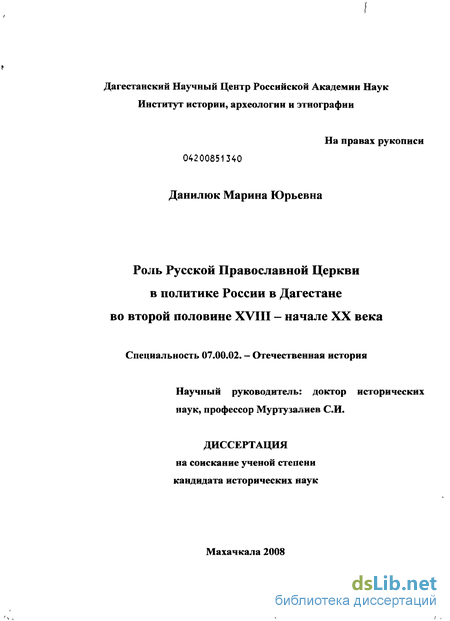 Дагестанский Научный Центр Российской Академии Наук
Институт истории, археологии и этнографии

На правах рукописи

04200851340

Данилюк Марина Юрьевна

Роль Русской Православной Церкви
в политике России в Дагестане
во второй половине XVIII – начале XX века

Специальность 07.00.02. – Отечественная история

Научный руководитель: доктор исторических наук, профессор Муртузалиев С.И.

ДИССЕРТАЦИЯ
на соискание ученой степени
кандидата исторических наук

Махачкала 2008

dsLib.net
библиотека диссертаций